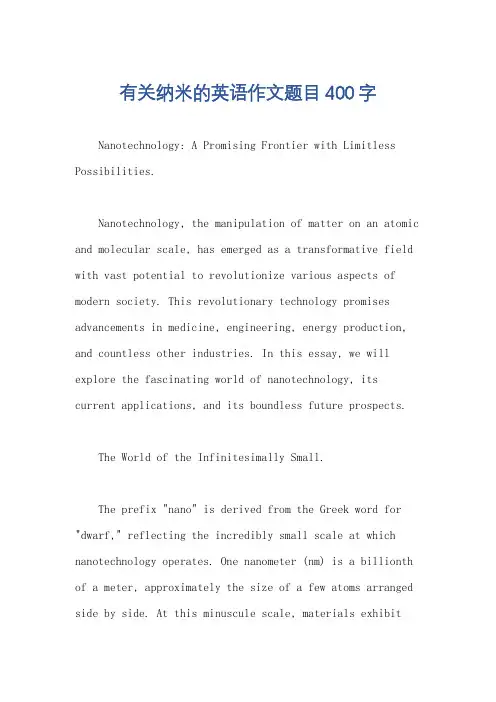 有关纳米的英语作文题目400字

Nanotechnology: A Promising Frontier with Limitless Possibilities.

Nanotechnology, the manipulation of matter on an atomic and molecular scale, has emerged as a transformative field with vast potential to revolutionize various aspects of modern society. This revolutionary technology promises advancements in medicine, engineering, energy production, and countless other industries. In this essay, we will explore the fascinating world of nanotechnology, its current applications, and its boundless future prospects.

The World of the Infinitesimally Small.

The prefix "nano" is derived from the Greek word for "dwarf," reflecting the incredibly small scale at which nanotechnology operates. One nanometer (nm) is a billionth of a meter, approximately the size of a few atoms arranged side by side. At this minuscule scale, materials exhibit